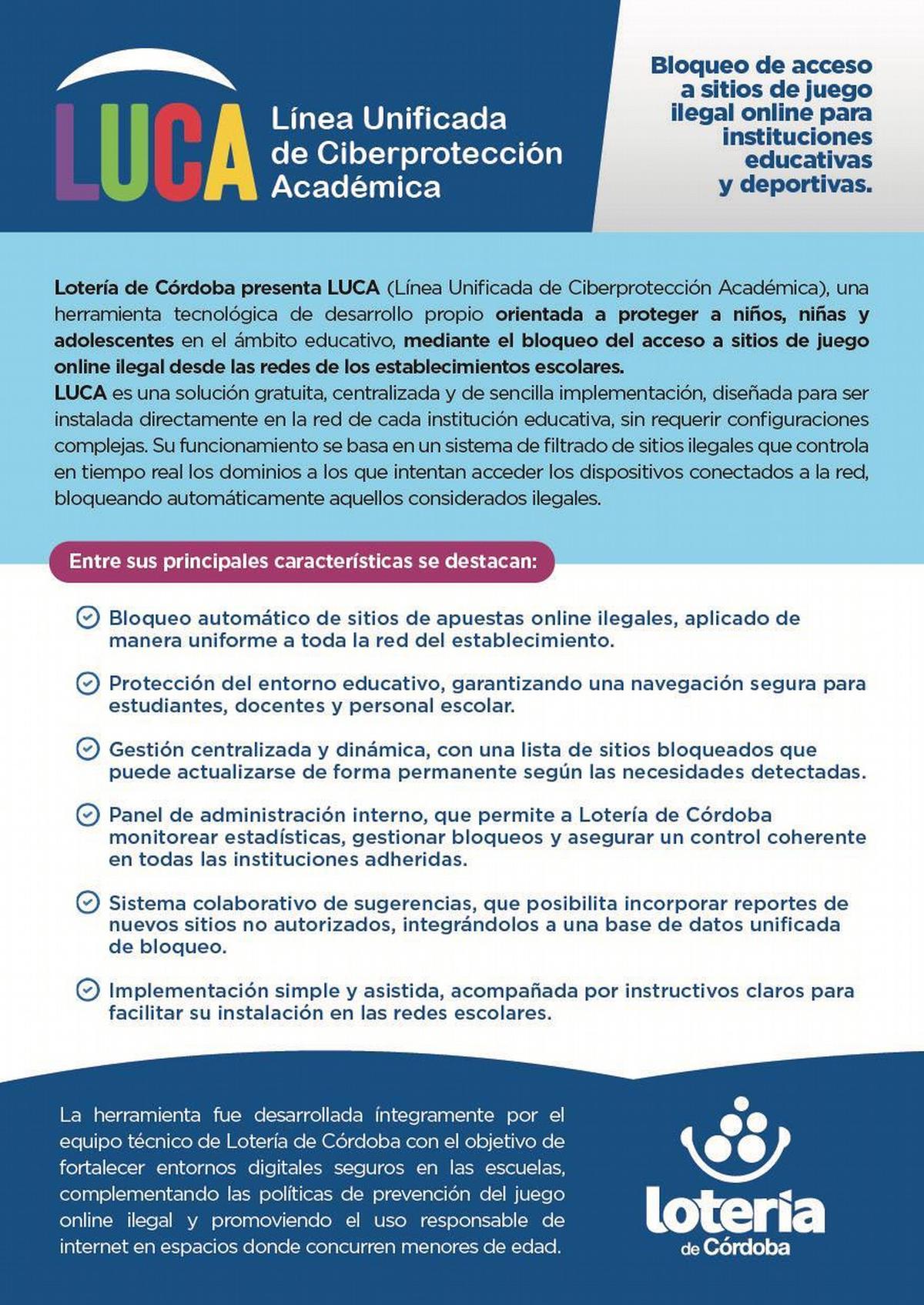 LUCA

Línea Unificada de Ciberprotección Académica

Bloqueo de acceso a sitios de juego ilegal online para instituciones educativas y deportivas.

Lotería de Córdoba presenta LUCA (Línea Unificada de Ciberprotección Académica), una herramienta tecnológica de desarrollo propio orientada a proteger a niños, niñas y adolescentes en el ámbito educativo, mediante el bloqueo del acceso a sitios de juego online ilegal desde las redes de los establecimientos escolares.
LUCA es una solución gratuita, centralizada y de sencilla implementación, diseñada para ser instalada directamente en la red de cada institución educativa, sin requerir configuraciones complejas. Su funcionamiento se basa en un sistema de filtrado de sitios ilegales que controla en tiempo real los dominios a los que intentan acceder los dispositivos conectados a la red, bloqueando automáticamente aquellos considerados ilegales.

Entre sus principales características se destacan:

Bloqueo automático de sitios de apuestas online ilegales, aplicado de manera uniforme a toda la red del establecimiento.

Protección del entorno educativo, garantizando una navegación segura para estudiantes, docentes y personal escolar.

Gestión centralizada y dinámica, con una lista de sitios bloqueados que puede actualizarse de forma permanente según las necesidades detectadas.

Panel de administración interno, que permite a Lotería de Córdoba monitorear estadísticas, gestionar bloqueos y asegurar un control coherente en todas las instituciones adheridas.

Sistema colaborativo de sugerencias, que posibilita incorporar reportes de nuevos sitios no autorizados, integrándolos a una base de datos unificada de bloqueo.

Implementación simple y asistida, acompañada por instructivos claros para facilitar su instalación en las redes escolares.

La herramienta fue desarrollada íntegramente por el equipo técnico de Lotería de Córdoba con el objetivo de fortalecer entornos digitales seguros en las escuelas, complementando las políticas de prevención del juego online ilegal y promoviendo el uso responsable de internet en espacios donde concurren menores de edad.

lotería de Córdoba